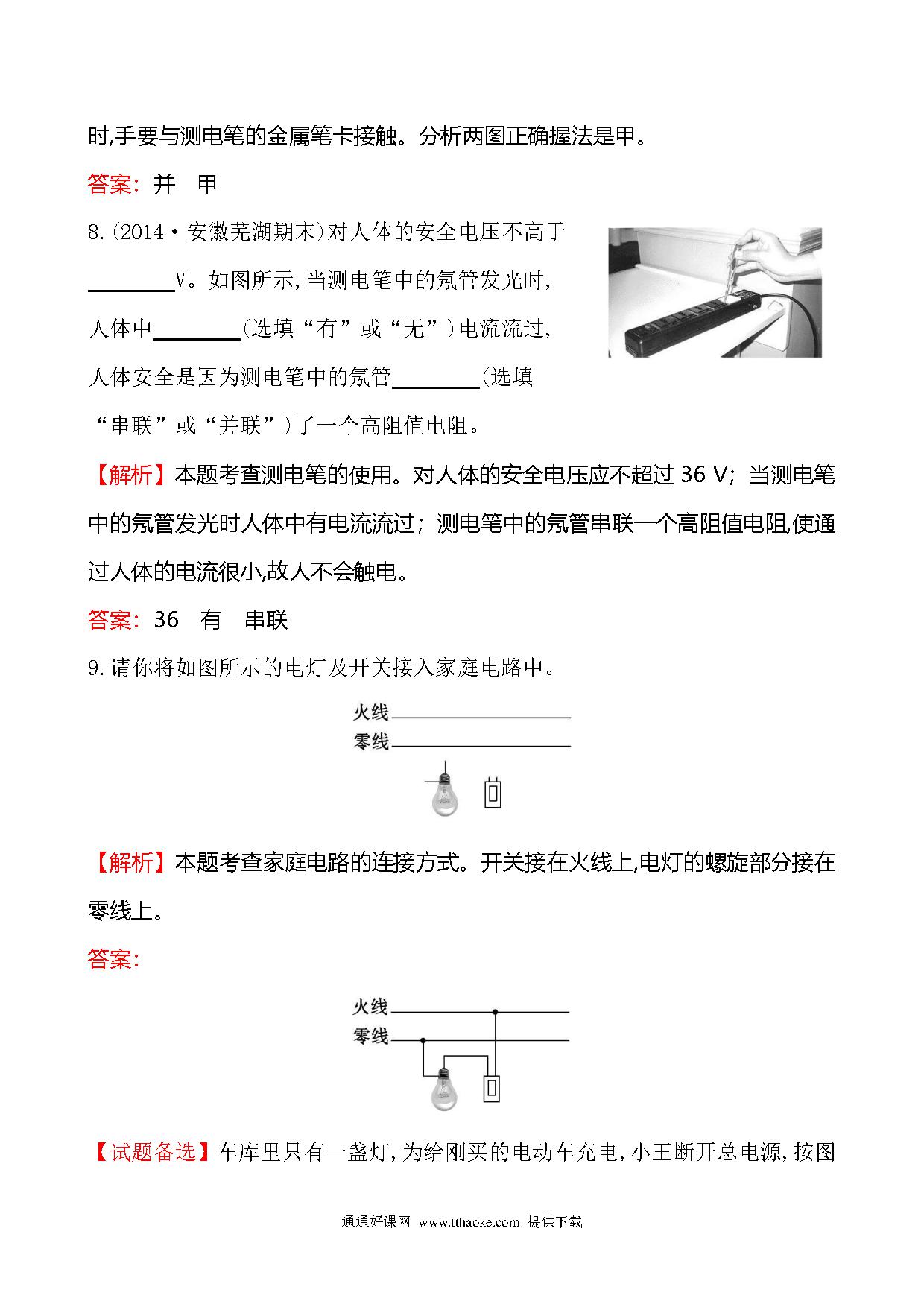 时,手要与测电笔的金属笔卡接触。分析两图正确握法是甲。

答案: 并 甲

8.(2014·安徽芜湖期末)对人体的安全电压不高于________V。如图所示,当测电笔中的氖管发光时,人体中________(选填“有”或“无”)电流流过,人体安全是因为测电笔中的氖管________(选填“串联”或“并联”)了一个高阻值电阻。

【解析】本题考查测电笔的使用。对人体的安全电压应不超过 36 V; 当测电笔中的氖管发光时人体中有电流流过; 测电笔中的氖管串联一个高阻值电阻,使通过人体的电流很小,故人不会触电。

答案: 36 有 串联

9.请你将如图所示的电灯及开关接入家庭电路中。

火线
零线

【解析】本题考查家庭电路的连接方式。开关接在火线上,电灯的螺旋部分接在零线上。

答案:

火线
零线

【试题备选】车库里只有一盏灯,为给刚买的电动车充电,小王断开总电源,按图

通通好课网 www.tthaoke.com 提供下载